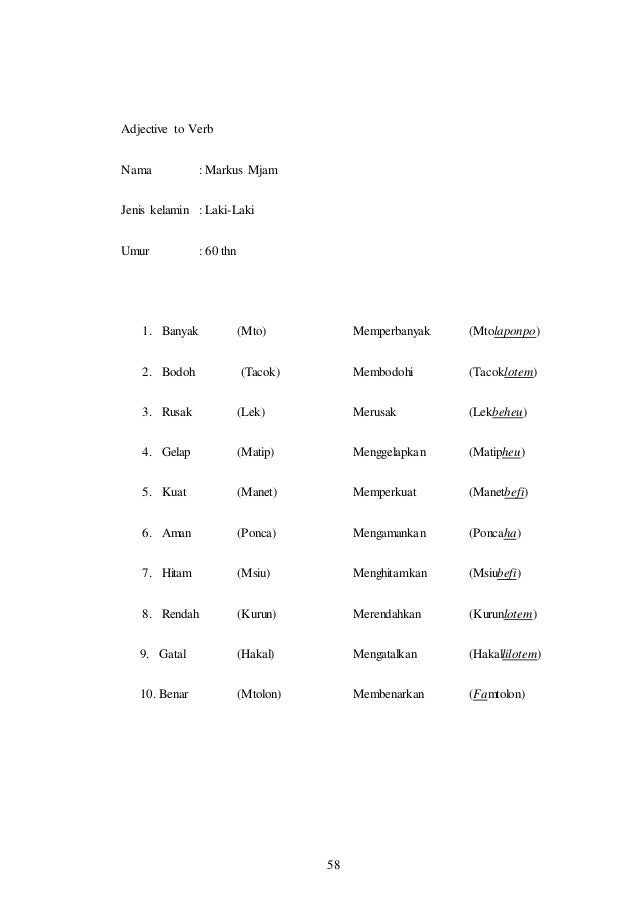 Adjective to Verb

Nama : Markus Mjam

Jenis kelamin : Laki-Laki

Umur : 60 thn

1. Banyak (Mto) Memperbanyak (Mtolaponpo)

2. Bodoh (Tacok) Membodohi (Tacoklotem)

3. Rusak (Lek) Merusak (Lekbeheu)

4. Gelap (Matip) Menggelapkan (Matipheu)

5. Kuat (Manet) Memperkuat (Manetbefi)

6. Aman (Ponca) Mengamankan (Poncaha)

7. Hitam (Msiu) Menghitamkan (Msiubefi)

8. Rendah (Kurun) Merendahkan (Kurunlotem)

9. Gatal (Hakal) Mengatalkan (Hakallilotem)

10. Benar (Mtolon) Membenarkan (Famtolon)

58